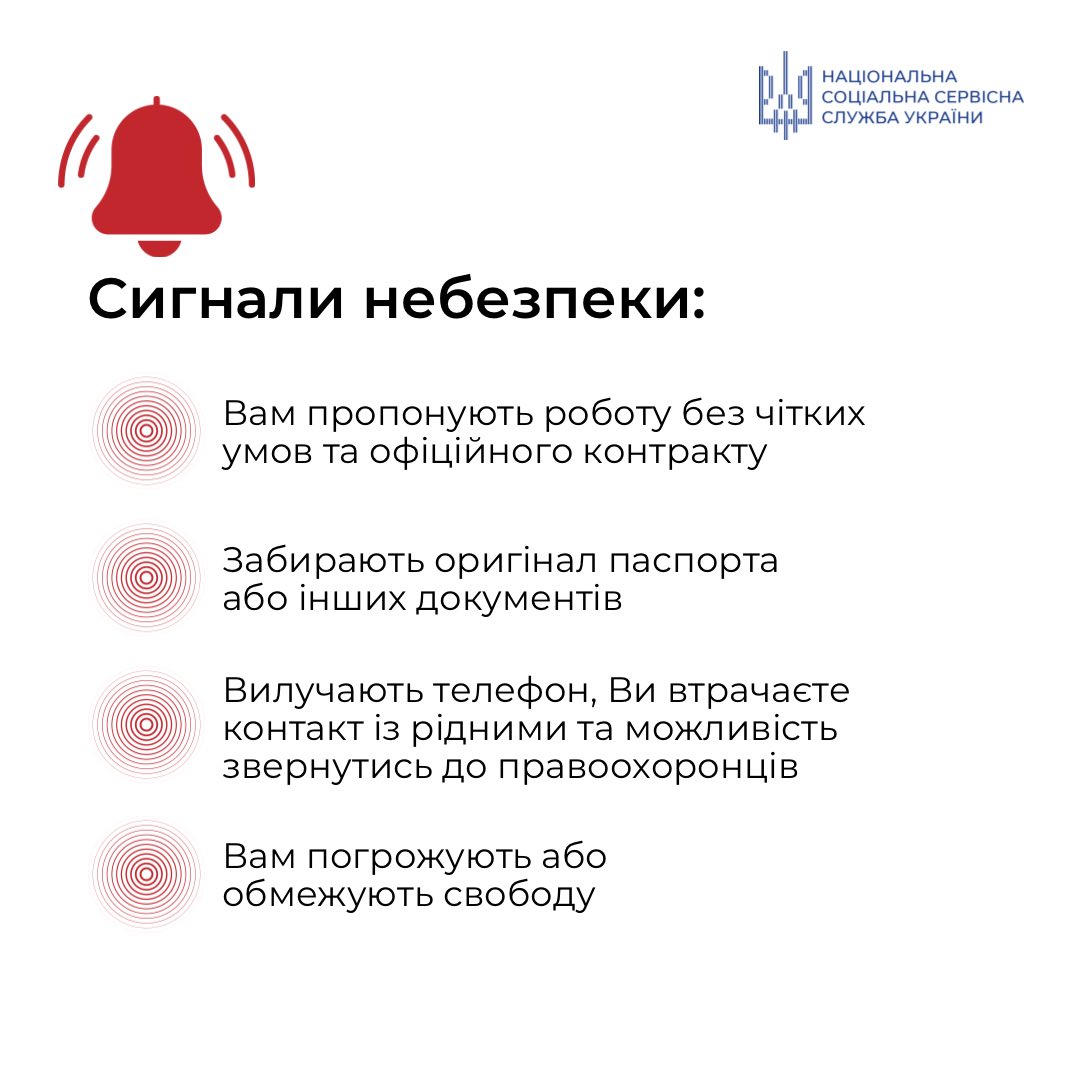 НАЦІОНАЛЬНА
СОЦІАЛЬНА СЕРВІСНА
СЛУЖБА УКРАЇНИ

Сигнали небезпеки:

Вам пропонують роботу без чітких умов та офіційного контракту

Забирають оригінал паспорта або інших документів

Вилучають телефон, Ви втрачаєте контакт із рідними та можливість звернутись до правоохоронців

Вам погрожують або обмежують свободу